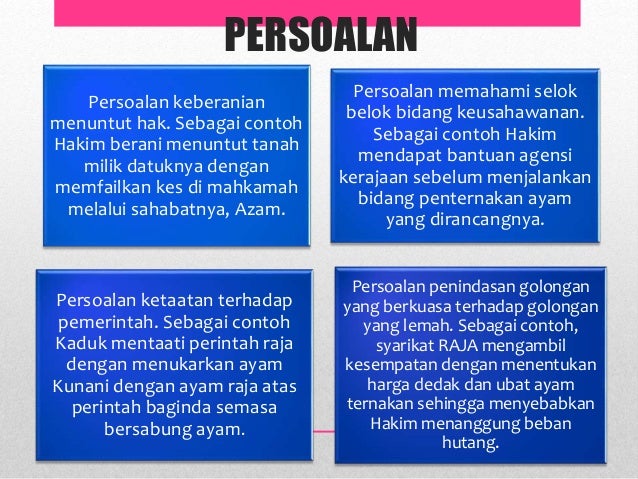 PERSOALAN

Persoalan keberanian menuntut hak. Sebagai contoh Hakim berani menuntut tanah milik datuknya dengan memfailkan kes di mahkamah melalui sahabatnya, Azam.

Persoalan memahami selok belok bidang keusahawanan. Sebagai contoh Hakim mendapat bantuan agensi kerajaan sebelum menjalankan bidang penternakan ayam yang dirancangnya.

Persoalan ketaatan terhadap pemerintah. Sebagai contoh Kaduk mentaati perintah raja dengan menukarkan ayam Kunani dengan ayam raja atas perintah baginda semasa bersabung ayam.

Persoalan penindasan golongan yang berkuasa terhadap golongan yang lemah. Sebagai contoh, syarikat RAJA mengambil kesempatan dengan menentukan harga dedak dan ubat ayam ternakan sehingga menyebabkan Hakim menanggung beban hutang.